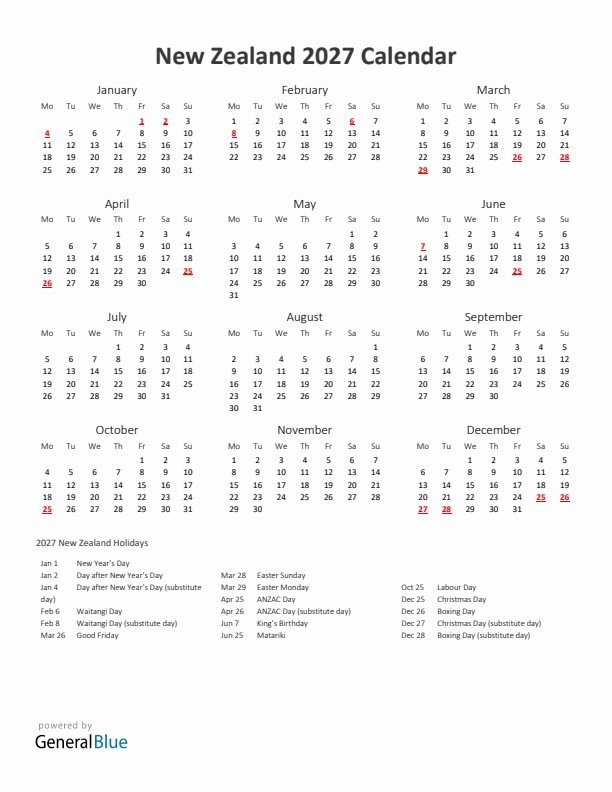 New Zealand 2027 Calendar

January

| Mo | Tu | We | Th | Fr | Sa | Su |
|---|---|---|---|---|---|---|
| | | | | 1 | 2 | 3 |
| 4 | 5 | 6 | 7 | 8 | 9 | 10 |
| 11 | 12 | 13 | 14 | 15 | 16 | 17 |
| 18 | 19 | 20 | 21 | 22 | 23 | 24 |
| 25 | 26 | 27 | 28 | 29 | 30 | 31 |

February

| Mo | Tu | We | Th | Fr | Sa | Su |
|---|---|---|---|---|---|---|
| 1 | 2 | 3 | 4 | 5 | 6 | 7 |
| 8 | 9 | 10 | 11 | 12 | 13 | 14 |
| 15 | 16 | 17 | 18 | 19 | 20 | 21 |
| 22 | 23 | 24 | 25 | 26 | 27 | 28 |

March

| Mo | Tu | We | Th | Fr | Sa | Su |
|---|---|---|---|---|---|---|
| 1 | 2 | 3 | 4 | 5 | 6 | 7 |
| 8 | 9 | 10 | 11 | 12 | 13 | 14 |
| 15 | 16 | 17 | 18 | 19 | 20 | 21 |
| 22 | 23 | 24 | 25 | 26 | 27 | 28 |
| 29 | 30 | 31 | | | | |

April

| Mo | Tu | We | Th | Fr | Sa | Su |
|---|---|---|---|---|---|---|
| | | | 1 | 2 | 3 | 4 |
| 5 | 6 | 7 | 8 | 9 | 10 | 11 |
| 12 | 13 | 14 | 15 | 16 | 17 | 18 |
| 19 | 20 | 21 | 22 | 23 | 24 | 25 |
| 26 | 27 | 28 | 29 | 30 | | |

May

| Mo | Tu | We | Th | Fr | Sa | Su |
|---|---|---|---|---|---|---|
| | | | | | 1 | 2 |
| 3 | 4 | 5 | 6 | 7 | 8 | 9 |
| 10 | 11 | 12 | 13 | 14 | 15 | 16 |
| 17 | 18 | 19 | 20 | 21 | 22 | 23 |
| 24 | 25 | 26 | 27 | 28 | 29 | 30 |
| 31 | | | | | | |

June

| Mo | Tu | We | Th | Fr | Sa | Su |
|---|---|---|---|---|---|---|
| | 1 | 2 | 3 | 4 | 5 | 6 |
| 7 | 8 | 9 | 10 | 11 | 12 | 13 |
| 14 | 15 | 16 | 17 | 18 | 19 | 20 |
| 21 | 22 | 23 | 24 | 25 | 26 | 27 |
| 28 | 29 | 30 | | | | |

July

| Mo | Tu | We | Th | Fr | Sa | Su |
|---|---|---|---|---|---|---|
| | | | 1 | 2 | 3 | 4 |
| 5 | 6 | 7 | 8 | 9 | 10 | 11 |
| 12 | 13 | 14 | 15 | 16 | 17 | 18 |
| 19 | 20 | 21 | 22 | 23 | 24 | 25 |
| 26 | 27 | 28 | 29 | 30 | 31 | |

August

| Mo | Tu | We | Th | Fr | Sa | Su |
|---|---|---|---|---|---|---|
| | | | | | | 1 |
| 2 | 3 | 4 | 5 | 6 | 7 | 8 |
| 9 | 10 | 11 | 12 | 13 | 14 | 15 |
| 16 | 17 | 18 | 19 | 20 | 21 | 22 |
| 23 | 24 | 25 | 26 | 27 | 28 | 29 |
| 30 | 31 | | | | | |

September

| Mo | Tu | We | Th | Fr | Sa | Su |
|---|---|---|---|---|---|---|
| | | 1 | 2 | 3 | 4 | 5 |
| 6 | 7 | 8 | 9 | 10 | 11 | 12 |
| 13 | 14 | 15 | 16 | 17 | 18 | 19 |
| 20 | 21 | 22 | 23 | 24 | 25 | 26 |
| 27 | 28 | 29 | 30 | | | |

October

| Mo | Tu | We | Th | Fr | Sa | Su |
|---|---|---|---|---|---|---|
| | | | | 1 | 2 | 3 |
| 4 | 5 | 6 | 7 | 8 | 9 | 10 |
| 11 | 12 | 13 | 14 | 15 | 16 | 17 |
| 18 | 19 | 20 | 21 | 22 | 23 | 24 |
| 25 | 26 | 27 | 28 | 29 | 30 | 31 |

November

| Mo | Tu | We | Th | Fr | Sa | Su |
|---|---|---|---|---|---|---|
| 1 | 2 | 3 | 4 | 5 | 6 | 7 |
| 8 | 9 | 10 | 11 | 12 | 13 | 14 |
| 15 | 16 | 17 | 18 | 19 | 20 | 21 |
| 22 | 23 | 24 | 25 | 26 | 27 | 28 |
| 29 | 30 | | | | | |

December

| Mo | Tu | We | Th | Fr | Sa | Su |
|---|---|---|---|---|---|---|
| | | 1 | 2 | 3 | 4 | 5 |
| 6 | 7 | 8 | 9 | 10 | 11 | 12 |
| 13 | 14 | 15 | 16 | 17 | 18 | 19 |
| 20 | 21 | 22 | 23 | 24 | 25 | 26 |
| 27 | 28 | 29 | 30 | 31 | | |

2027 New Zealand Holidays

Jan 1 New Year's Day
Jan 2 Day after New Year's Day
Jan 4 Day after New Year's Day (substitute day)
Feb 6 Waitangi Day
Feb 8 Waitangi Day (substitute day)
Mar 26 Good Friday

Mar 28 Easter Sunday
Mar 29 Easter Monday
Apr 25 ANZAC Day
Apr 26 ANZAC Day (substitute day)
Jun 7 King's Birthday
Jun 25 Matariki

Oct 25 Labour Day
Dec 25 Christmas Day
Dec 26 Boxing Day
Dec 27 Christmas Day (substitute day)
Dec 28 Boxing Day (substitute day)

powered by
GeneralBlue